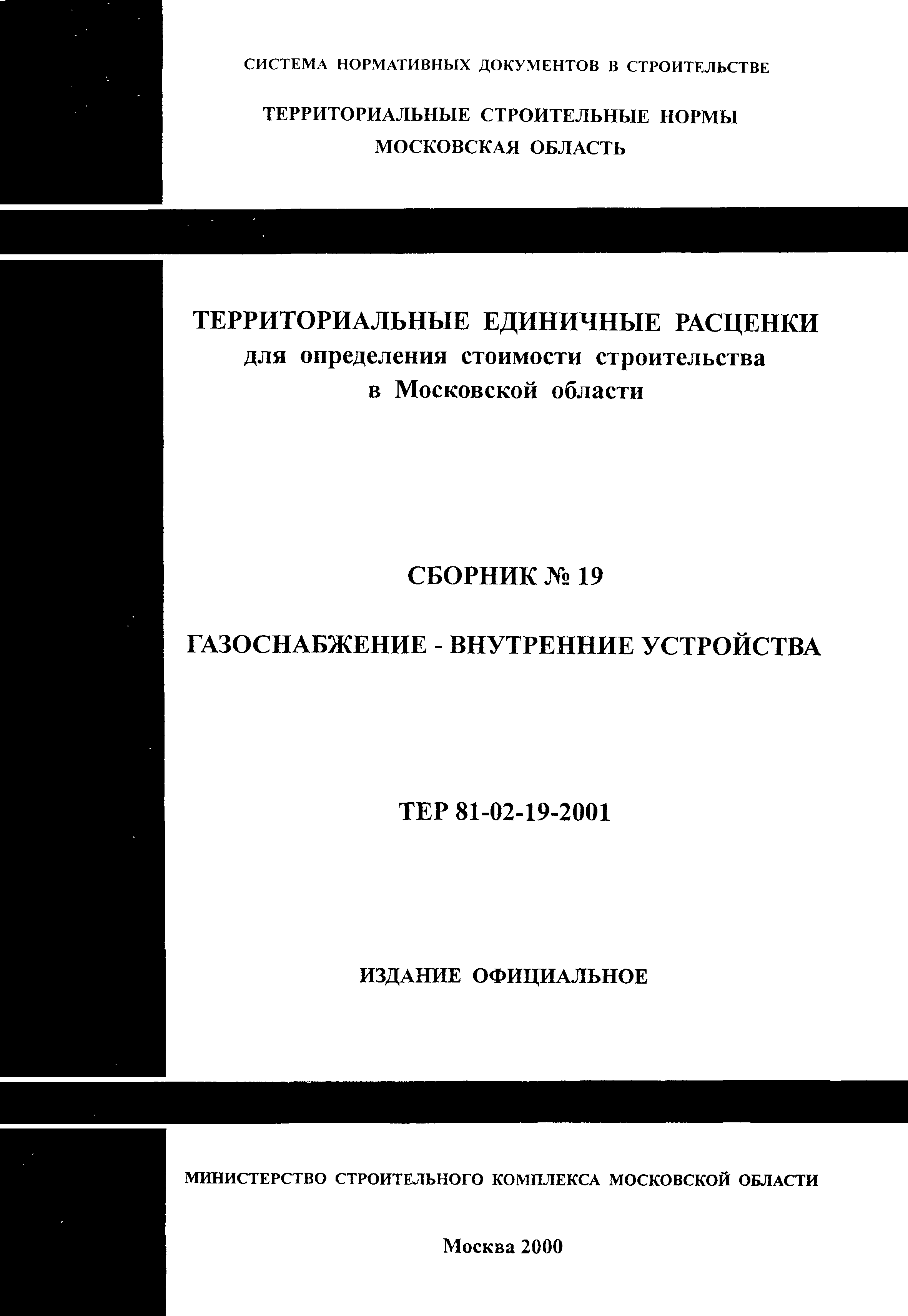 СИСТЕМА НОРМАТИВНЫХ ДОКУМЕНТОВ В СТРОИТЕЛЬСТВЕ

ТЕРРИТОРИАЛЬНЫЕ СТРОИТЕЛЬНЫЕ НОРМЫ
МОСКОВСКАЯ ОБЛАСТЬ

ТЕРРИТОРИАЛЬНЫЕ ЕДИНИЧНЫЕ РАСЦЕНКИ
для определения стоимости строительства
в Московской области

СБОРНИК № 19

ГАЗОСНАБЖЕНИЕ - ВНУТРЕННИЕ УСТРОЙСТВА

ТЕР 81-02-19-2001

ИЗДАНИЕ ОФИЦИАЛЬНОЕ

МИНИСТЕРСТВО СТРОИТЕЛЬНОГО КОМПЛЕКСА МОСКОВСКОЙ ОБЛАСТИ

Москва 2000